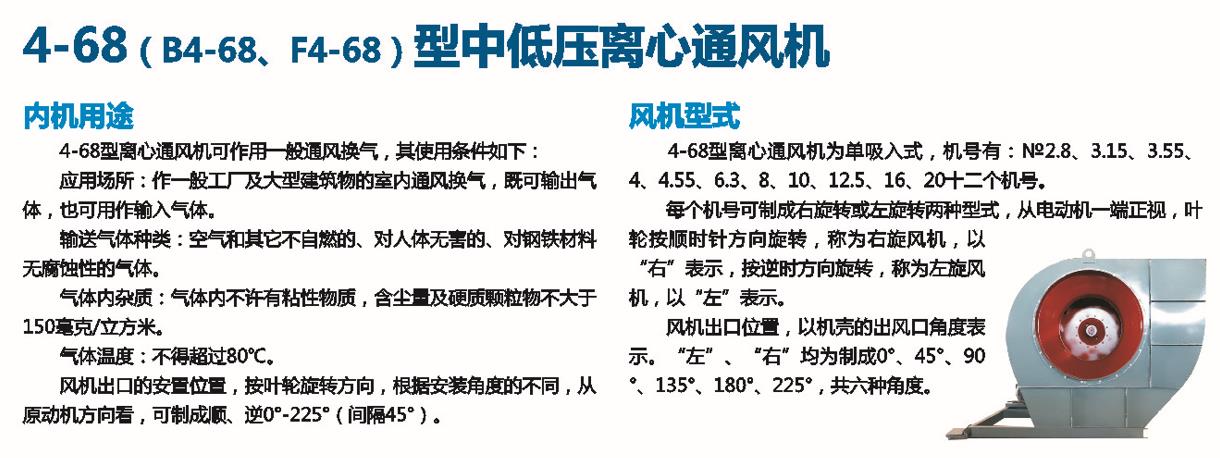 4-68（B4-68、F4-68）型中低压离心通风机

内机用途

4-68型离心通风机可作用一般通风换气，其使用条件如下：

应用场所：作一般工厂及大型建筑物的室内通风换气，既可输出气体，也可用作输入气体。

输送气体种类：空气和其它不自燃的、对人体无害的、对钢铁材料无腐蚀性的气体。

气体内杂质：气体内不许有粘性物质，含尘量及硬质颗粒物不大于150毫克/立方米。

气体温度：不得超过80℃。

风机出口的安置位置，按叶轮旋转方向，根据安装角度的不同，从原动机方向看，可制成顺、逆0°-225°（间隔45°）。

风机型式

4-68型离心通风机为单吸入式，机号有：№2.8、3.15、3.55、4、4.55、6.3、8、10、12.5、16、20十二个机号。

每个机号可制成右旋转或左旋转两种型式，从电动机一端正视，叶轮按顺时针方向旋转，称为右旋风机，以“右”表示，按逆时方向旋转，称为左旋风机，以“左”表示。

风机出口位置，以机壳的出风口角度表示。“左”、“右”均为制成0°、45°、90°、135°、180°、225°，共六种角度。